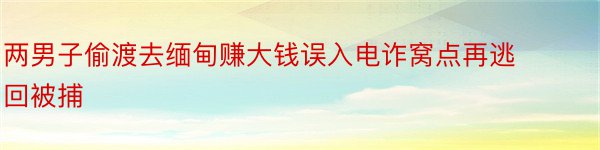 两男子偷渡去缅甸赚大钱误入电诈窝点再逃回被捕